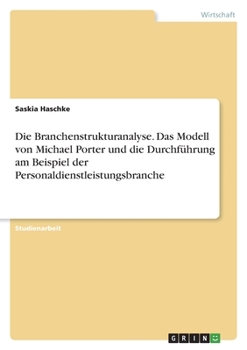 Wirtschaft

Saskia Haschke

Die Branchenstrukturanalyse. Das Modell von Michael Porter und die Durchführung am Beispiel der Personaldienstleistungsbranche

Studienarbeit

GRIN